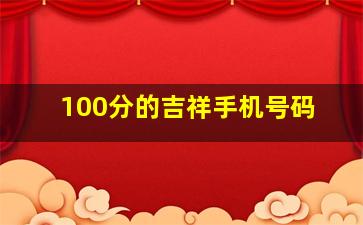 100分的吉祥手机号码